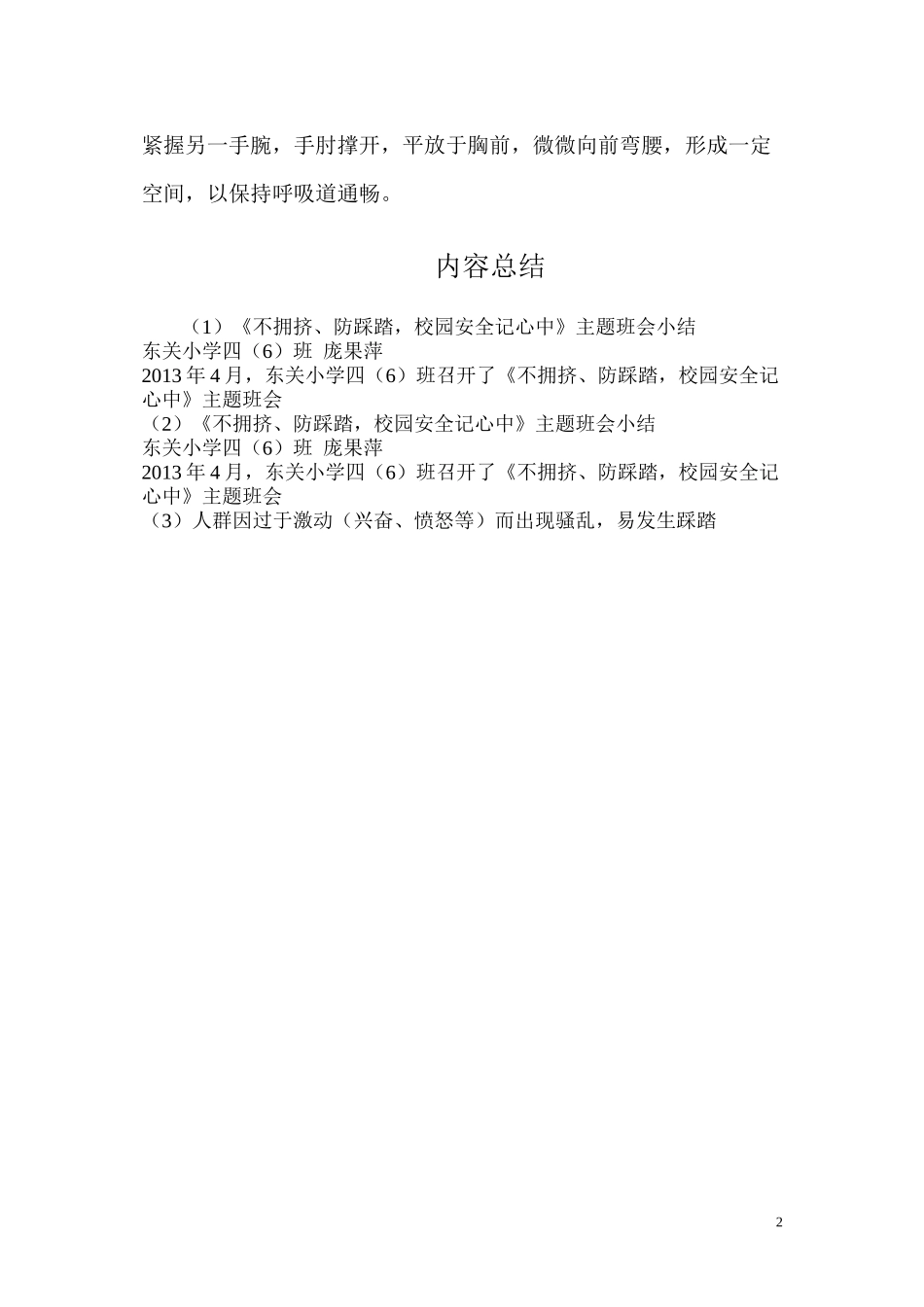 紧握另一手腕，手肘撑开，平放于胸前，微微向前弯腰，形成一定空间，以保持呼吸道通畅。

内容总结

（1）《不拥挤、防踩踏，校园安全记心中》主题班会小结
东关小学四（6）班 庞果萍
2013 年 4 月，东关小学四（6）班召开了《不拥挤、防踩踏，校园安全记心中》主题班会
（2）《不拥挤、防踩踏，校园安全记心中》主题班会小结
东关小学四（6）班 庞果萍
2013 年 4 月，东关小学四（6）班召开了《不拥挤、防踩踏，校园安全记心中》主题班会
（3）人群因过于激动（兴奋、愤怒等）而出现骚乱，易发生踩踏

2